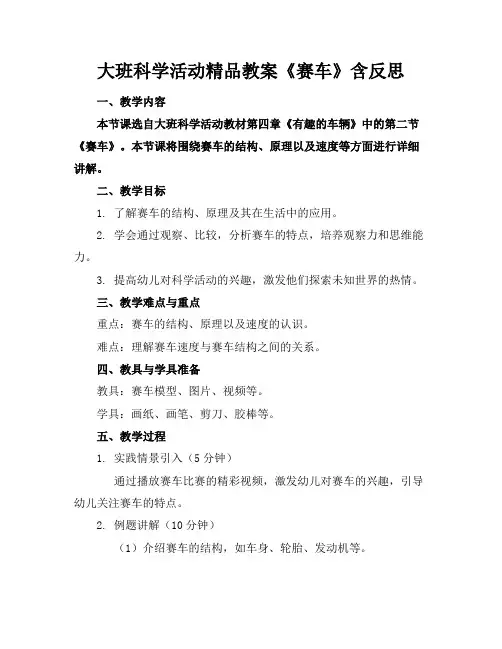 大班科学活动精品教案《赛车》含反思

一、教学内容

本节课选自大班科学活动教材第四章《有趣的车辆》中的第二节《赛车》。本节课将围绕赛车的结构、原理以及速度等方面进行详细讲解。

二、教学目标

1. 了解赛车的结构、原理及其在生活中的应用。

2. 学会通过观察、比较，分析赛车的特点，培养观察力和思维能力。

3. 提高幼儿对科学活动的兴趣，激发他们探索未知世界的热情。

三、教学难点与重点

重点：赛车的结构、原理以及速度的认识。

难点：理解赛车速度与赛车结构之间的关系。

四、教具与学具准备

教具：赛车模型、图片、视频等。

学具：画纸、画笔、剪刀、胶棒等。

五、教学过程

1. 实践情景引入（5 分钟）

通过播放赛车比赛的精彩视频，激发幼儿对赛车的兴趣，引导幼儿关注赛车的特点。

2. 例题讲解（10 分钟）

（1）介绍赛车的结构，如车身、轮胎、发动机等。